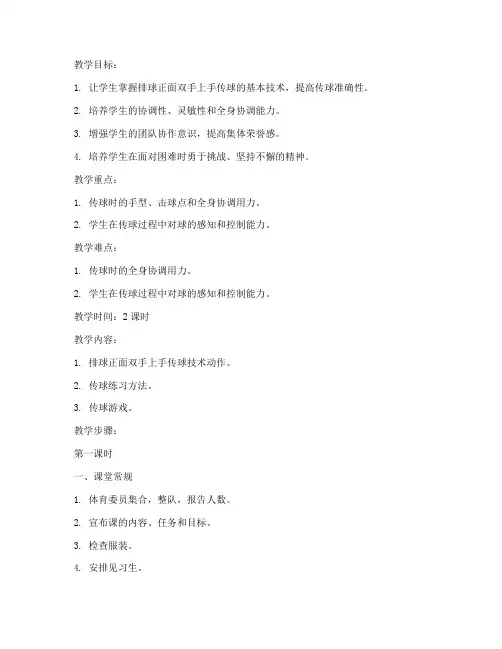 教学目标：

1. 让学生掌握排球正面双手上手传球的基本技术，提高传球准确性。

2. 培养学生的协调性、灵敏性和全身协调能力。

3. 增强学生的团队协作意识，提高集体荣誉感。

4. 培养学生在面对困难时勇于挑战、坚持不懈的精神。

教学重点：

1. 传球时的手型、击球点和全身协调用力。

2. 学生在传球过程中对球的感知和控制能力。

教学难点：

1. 传球时的全身协调用力。

2. 学生在传球过程中对球的感知和控制能力。

教学时间：2 课时

教学内容：

1. 排球正面双手上手传球技术动作。

2. 传球练习方法。

3. 传球游戏。

教学步骤：

第一课时

一、课堂常规

1. 体育委员集合，整队，报告人数。

2. 宣布课的内容、任务和目标。

3. 检查服装。

4. 安排见习生。